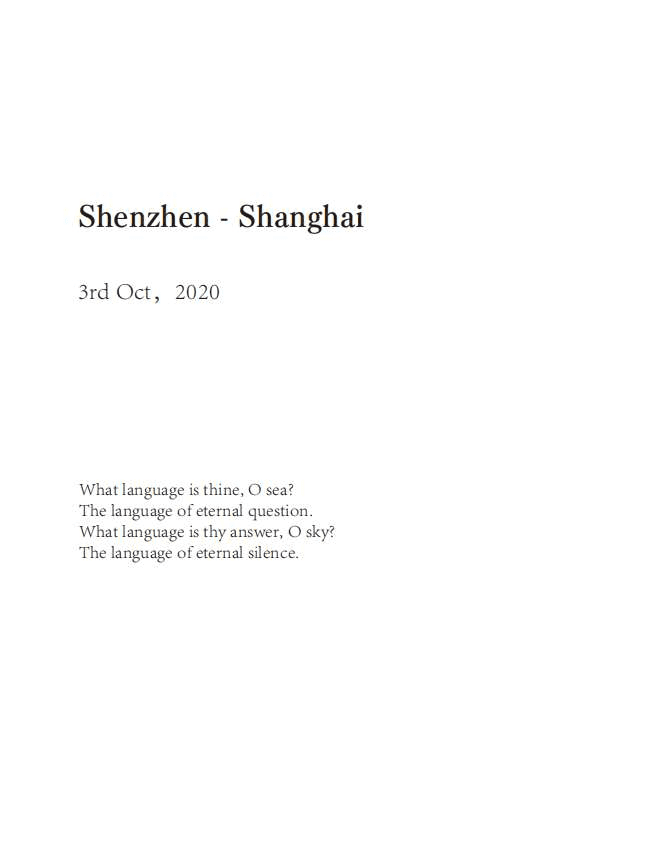 Shenzhen - Shanghai

3rd Oct， 2020

What language is thine, O sea?
The language of eternal question.
What language is thy answer, O sky?
The language of eternal silence.